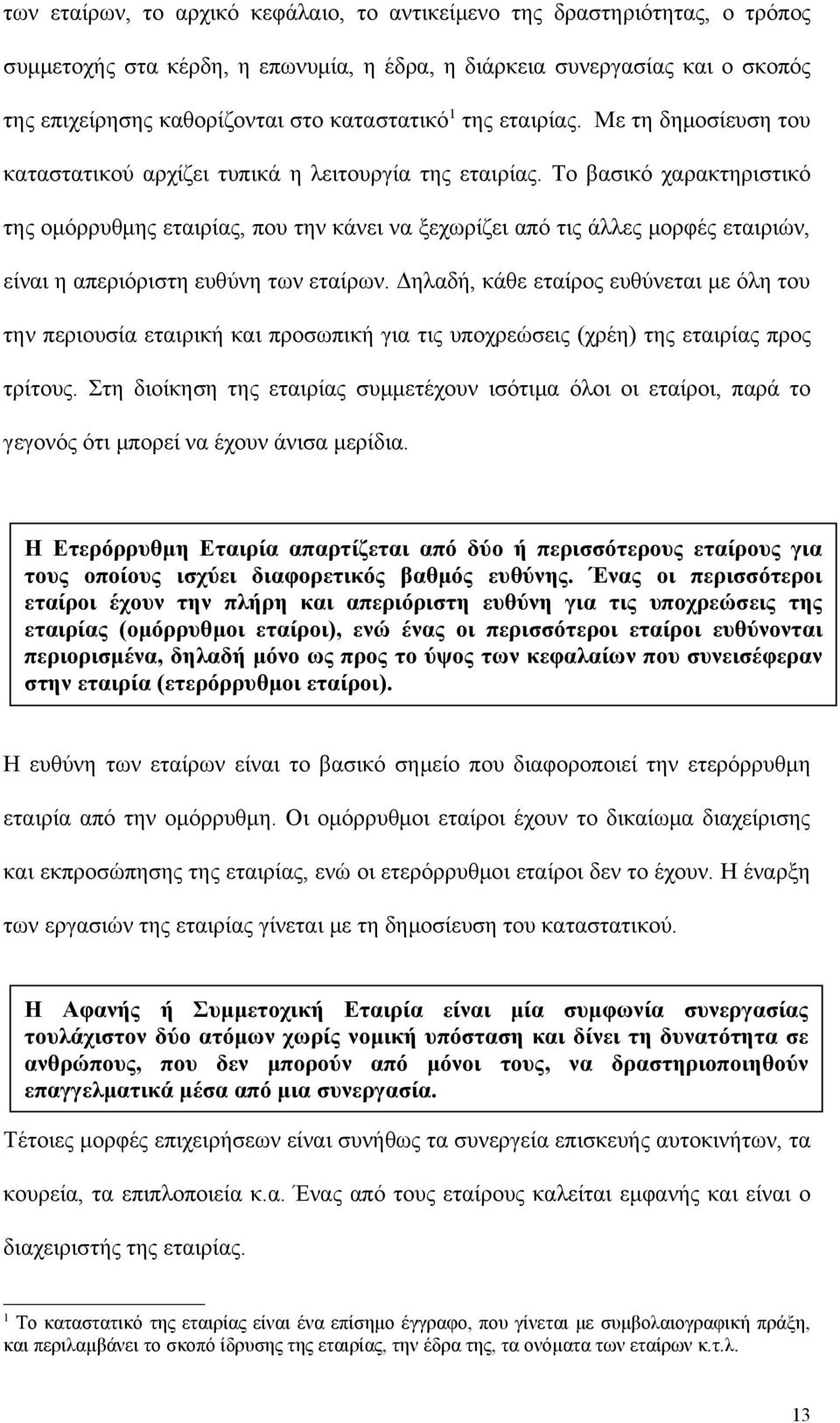 των εταίρων, το αρχικό κεφάλαιο, το αντικείμενο της δραστηριότητας, ο τρόπος συμμετοχής στα κέρδη, η επωνυμία, η έδρα, η διάρκεια συνεργασίας και ο σκοπός της επιχείρησης καθορίζονται στο καταστατικό$^1$ της εταιρίας. Με τη δημοσίευση του καταστατικού αρχίζει τυπικά η λειτουργία της εταιρίας. Το βασικό χαρακτηριστικό της ομόρρυθμης εταιρίας, που την κάνει να ξεχωρίζει από τις άλλες μορφές εταιριών, είναι η απεριόριστη ευθύνη των εταίρων. Δηλαδή, κάθε εταίρος ευθύνεται με όλη του την περιουσία εταιρική και προσωπική για τις υποχρεώσεις (χρέη) της εταιρίας προς τρίτους. Στη διοίκηση της εταιρίας συμμετέχουν ισότιμα όλοι οι εταίροι, παρά το γεγονός ότι μπορεί να έχουν άνισα μερίδια.

Η Ετερόρρυθμη Εταιρία απαρτίζεται από δύο ή περισσότερους εταίρους για τους οποίους ισχύει διαφορετικός βαθμός ευθύνης. Ένας οι περισσότεροι εταίροι έχουν την πλήρη και απεριόριστη ευθύνη για τις υποχρεώσεις της εταιρίας (ομόρρυθμοι εταίροι), ενώ ένας οι περισσότεροι εταίροι ευθύνονται περιορισμένα, δηλαδή μόνο ως προς το ύψος των κεφαλαίων που συνεισέφεραν στην εταιρία (ετερόρρυθμοι εταίροι).

Η ευθύνη των εταίρων είναι το βασικό σημείο που διαφοροποιεί την ετερόρρυθμη εταιρία από την ομόρρυθμη. Οι ομόρρυθμοι εταίροι έχουν το δικαίωμα διαχείρισης και εκπροσώπησης της εταιρίας, ενώ οι ετερόρρυθμοι εταίροι δεν το έχουν. Η έναρξη των εργασιών της εταιρίας γίνεται με τη δημοσίευση του καταστατικού.

Η Αφανής ή Συμμετοχική Εταιρία είναι μία συμφωνία συνεργασίας τουλάχιστον δύο ατόμων χωρίς νομική υπόσταση και δίνει τη δυνατότητα σε ανθρώπους, που δεν μπορούν από μόνοι τους, να δραστηριοποιηθούν επαγγελματικά μέσα από μια συνεργασία.

Τέτοιες μορφές επιχειρήσεων είναι συνήθως τα συνεργεία επισκευής αυτοκινήτων, τα κουρεία, τα επιπλοποιεία κ.α. Ένας από τους εταίρους καλείται εμφανής και είναι ο διαχειριστής της εταιρίας.

$^1$ Το καταστατικό της εταιρίας είναι ένα επίσημο έγγραφο, που γίνεται με συμβολαιογραφική πράξη, και περιλαμβάνει το σκοπό ίδρυσης της εταιρίας, την έδρα της, τα ονόματα των εταίρων κ.τ.λ.

13